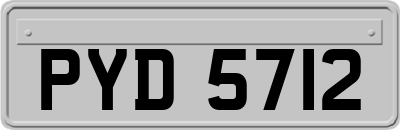 PYD 5712